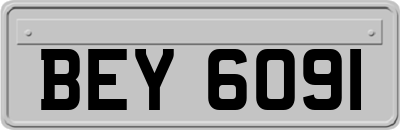 BEY 6091